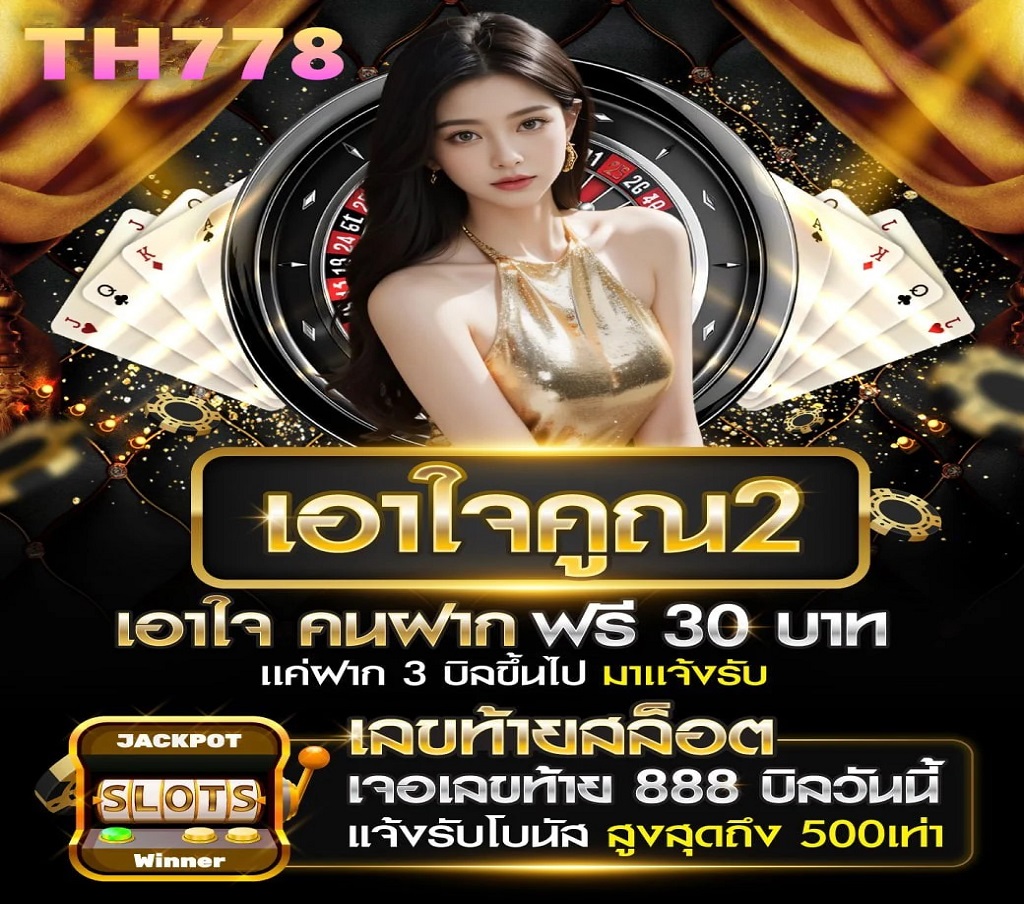 TH778

เอาใจคูณ2

เอาใจ คนฝาก ฟรี 30 บาท
แค่ฝาก 3 บิลขึ้นไป มาแจ้งรับ

JACKPOT
SLOTS
Winner

เลขท้ายสล็อต
เจอเลขท้าย 888 บิลวันนี้
แจ้งรับโบนัส สูงสุดถึง 500เท่า